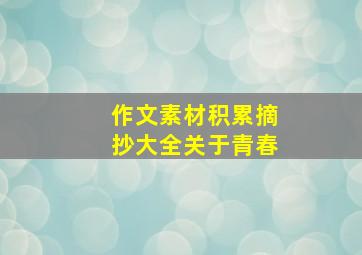 作文素材积累摘抄大全关于青春